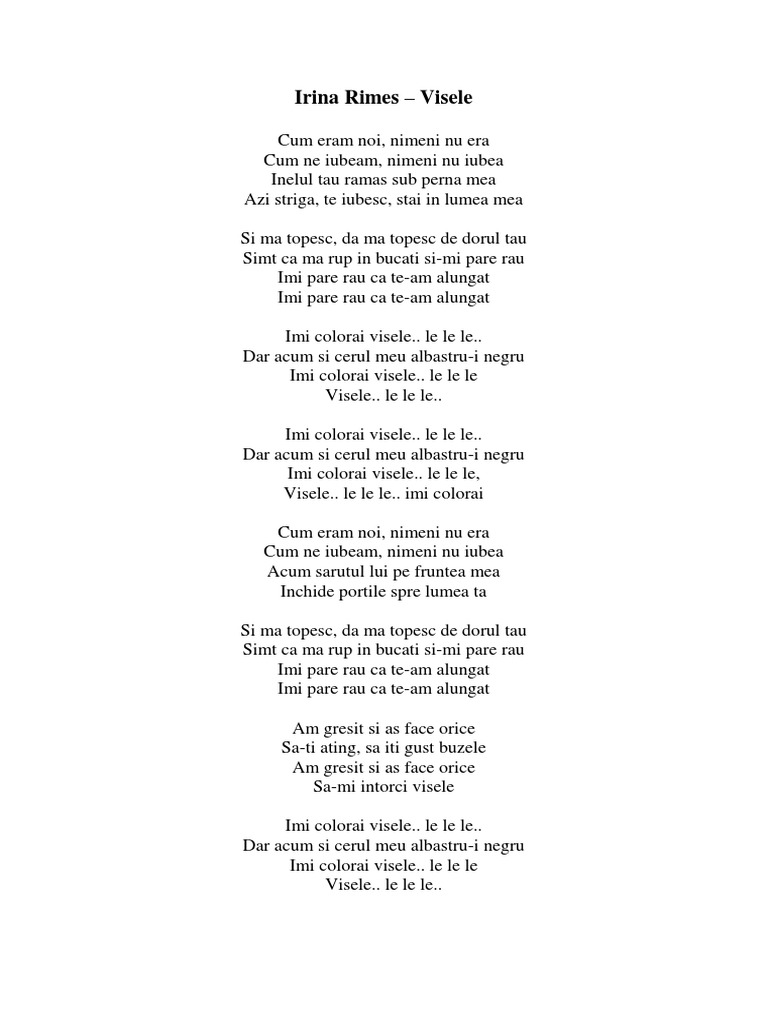 Irina Rimes – Visele

Cum eram noi, nimeni nu era
Cum ne iubeam, nimeni nu iubea
Inelul tau ramas sub perna mea
Azi striga, te iubesc, stai in lumea mea

Si ma topesc, da ma topesc de dorul tau
Simt ca ma rup in bucati si-mi pare rau
Imi pare rau ca te-am alungat
Imi pare rau ca te-am alungat

Imi colorai visele.. le le le..
Dar acum si cerul meu albastru-i negru
Imi colorai visele.. le le le
Visele.. le le le..

Imi colorai visele.. le le le..
Dar acum si cerul meu albastru-i negru
Imi colorai visele.. le le le,
Visele.. le le le.. imi colorai

Cum eram noi, nimeni nu era
Cum ne iubeam, nimeni nu iubea
Acum sarutul lui pe fruntea mea
Inchide portile spre lumea ta

Si ma topesc, da ma topesc de dorul tau
Simt ca ma rup in bucati si-mi pare rau
Imi pare rau ca te-am alungat
Imi pare rau ca te-am alungat

Am gresit si as face orice
Sa-ti ating, sa iti gust buzele
Am gresit si as face orice
Sa-mi intorci visele

Imi colorai visele.. le le le..
Dar acum si cerul meu albastru-i negru
Imi colorai visele.. le le le
Visele.. le le le..